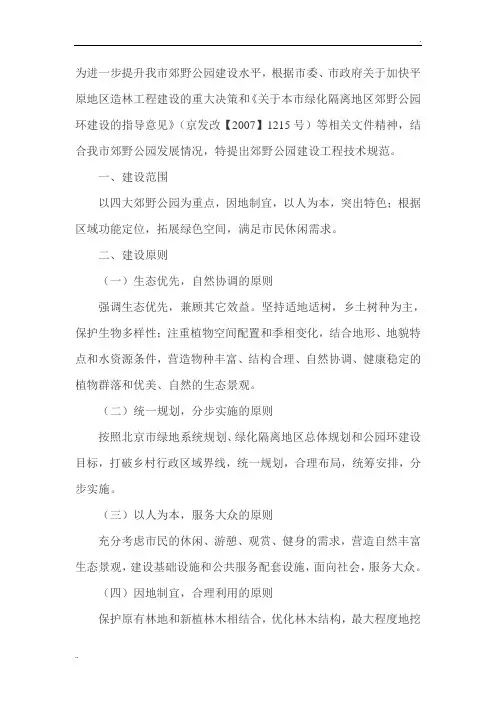 为进一步提升我市郊野公园建设水平，根据市委、市政府关于加快平原地区造林工程建设的重大决策和《关于本市绿化隔离地区郊野公园环建设的指导意见》（京发改【2007】1215号）等相关文件精神，结合我市郊野公园发展情况，特提出郊野公园建设工程技术规范。

一、建设范围

以四大郊野公园为重点，因地制宜，以人为本，突出特色；根据区域功能定位，拓展绿色空间，满足市民休闲需求。

二、建设原则

（一）生态优先，自然协调的原则

强调生态优先，兼顾其它效益。坚持适地适树，乡土树种为主，保护生物多样性；注重植物空间配置和季相变化，结合地形、地貌特点和水资源条件，营造物种丰富、结构合理、自然协调、健康稳定的植物群落和优美、自然的生态景观。

（二）统一规划，分步实施的原则

按照北京市绿地系统规划、绿化隔离地区总体规划和公园环建设目标，打破乡村行政区域界线，统一规划，合理布局，统筹安排，分步实施。

（三）以人为本，服务大众的原则

充分考虑市民的休闲、游憩、观赏、健身的需求，营造自然丰富生态景观，建设基础设施和公共服务配套设施，面向社会，服务大众。

（四）因地制宜，合理利用的原则

保护原有林地和新植林木相结合，优化林木结构，最大程度地挖